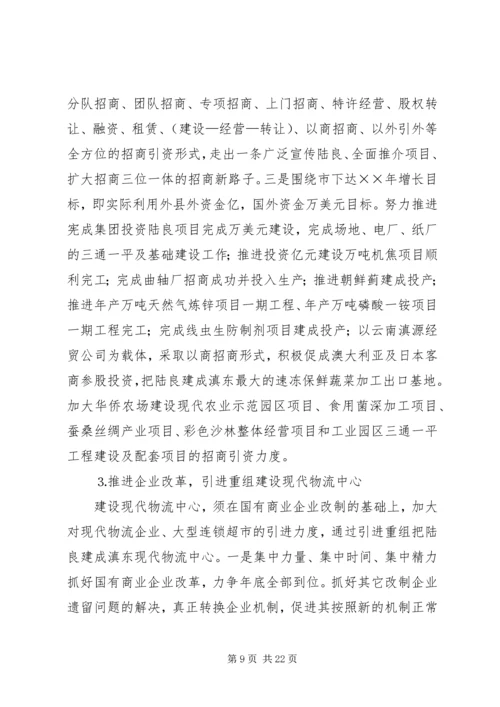 分队招商、团队招商、专项招商、上门招商、特许经营、股权转让、融资、租赁、（建设—经营—转让）、以商招商、以外引外等全方位的招商引资形式，走出一条广泛宣传陆良、全面推介项目、扩大招商三位一体的招商新路子。三是围绕市下达××年增长目标，即实际利用外县外资金亿，国外资金万美元目标。努力推进宪成集团投资陆良项目完成万美元建设，完成场地、电厂、纸厂的三通一平及基础建设工作；推进投资亿元建设万吨机焦项目顺利完工；完成曲轴厂招商成功并投入生产；推进朝鲜蓟建成投产；推进年产万吨天然气炼锌项目一期工程、年产万吨磷酸一铵项目一期工程完工；完成线虫生防制剂项目建成投产；以云南滇源经贸公司为载体，采取以商招商形式，积极促成澳大利亚及日本客商参股投资，把陆良建成滇东最大的速冻保鲜蔬菜加工出口基地。加大华侨农场建设现代农业示范园区项目、食用菌深加工项目、蚕桑丝绸产业项目、彩色沙林整体经营项目和工业园区三通一平工程建设及配套项目的招商引资力度。

3.推进企业改革，引进重组建设现代物流中心

建设现代物流中心，须在国有商业企业改制的基础上，加大对现代物流企业、大型连锁超市的引进力度，通过引进重组把陆良建成滇东现代物流中心。一是集中力量、集中时间、集中精力抓好国有商业企业改革，力争年底全部到位。抓好其它改制企业遗留问题的解决，真正转换企业机制，促进其按照新的机制正常

第 9 页 共 22 页